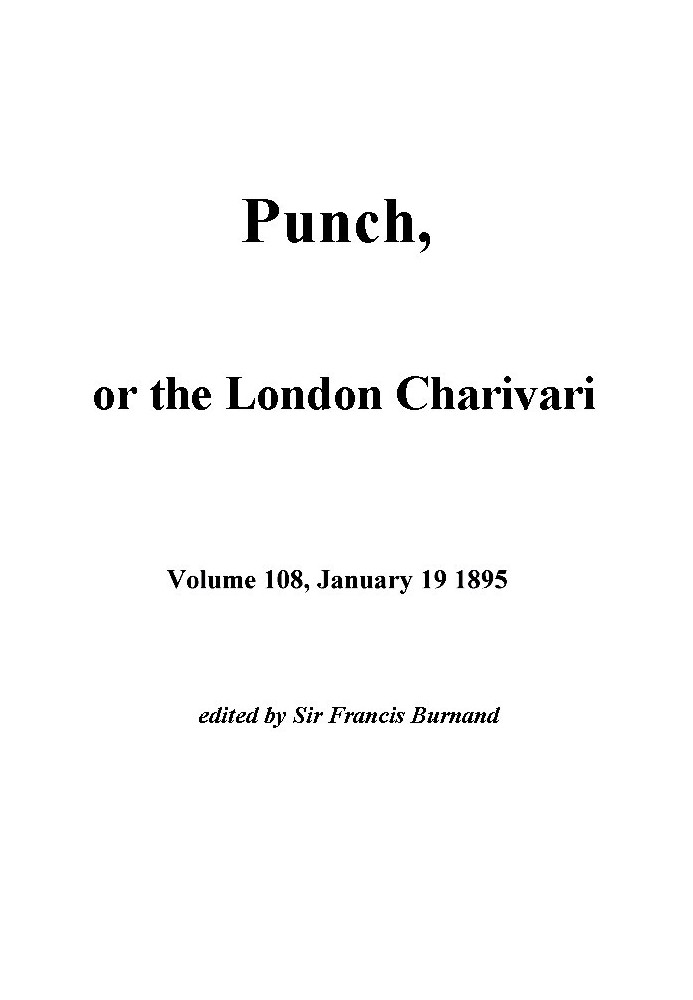 Punch,

or the London Charivari

Volume 108, January 19 1895

edited by Sir Francis Burnand